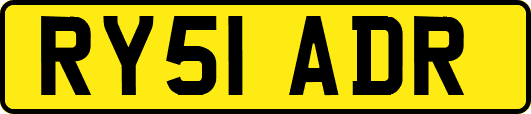 RY51 ADR